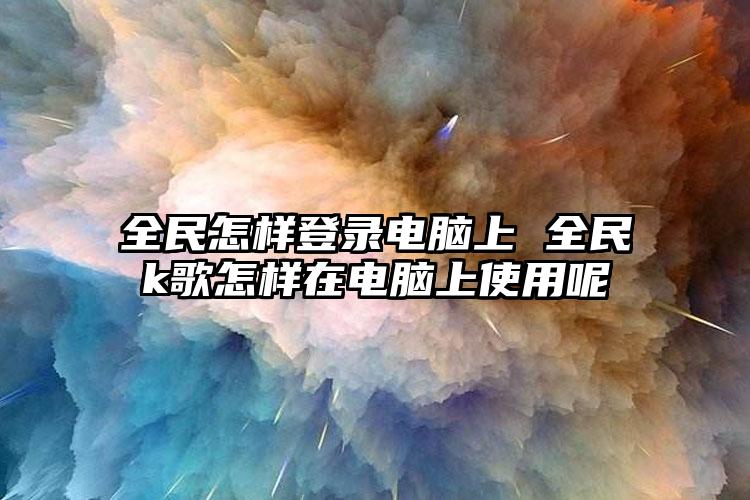 全民怎样登录电脑上 全民k歌怎样在电脑上使用呢